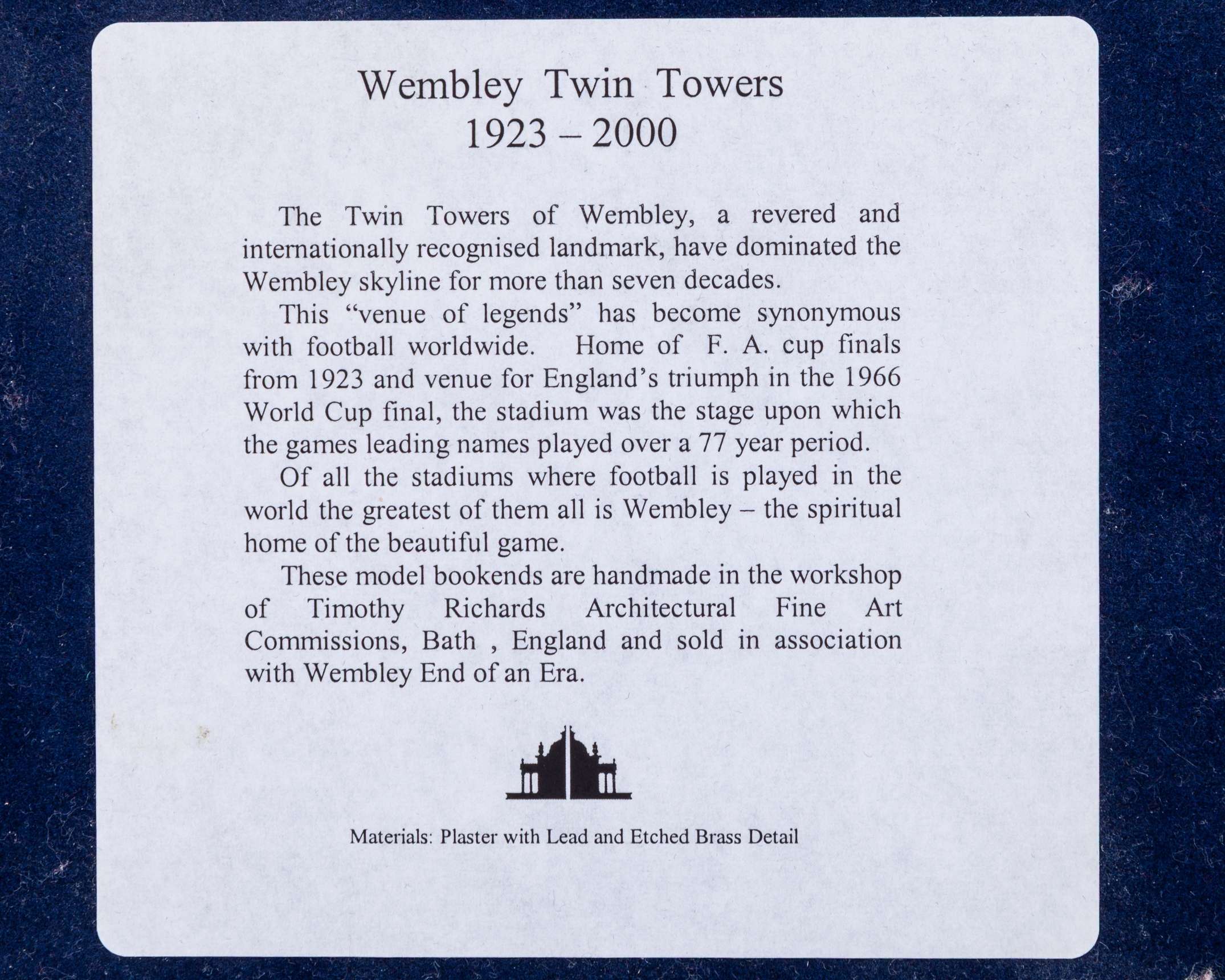 Wembley Twin Towers
1923 – 2000

The Twin Towers of Wembley, a revered and internationally recognised landmark, have dominated the Wembley skyline for more than seven decades.

This “venue of legends” has become synonymous with football worldwide. Home of F. A. cup finals from 1923 and venue for England’s triumph in the 1966 World Cup final, the stadium was the stage upon which the games leading names played over a 77 year period.

Of all the stadiums where football is played in the world the greatest of them all is Wembley – the spiritual home of the beautiful game.

These model bookends are handmade in the workshop of Timothy Richards Architectural Fine Art Commissions, Bath , England and sold in association with Wembley End of an Era.

Materials: Plaster with Lead and Etched Brass Detail